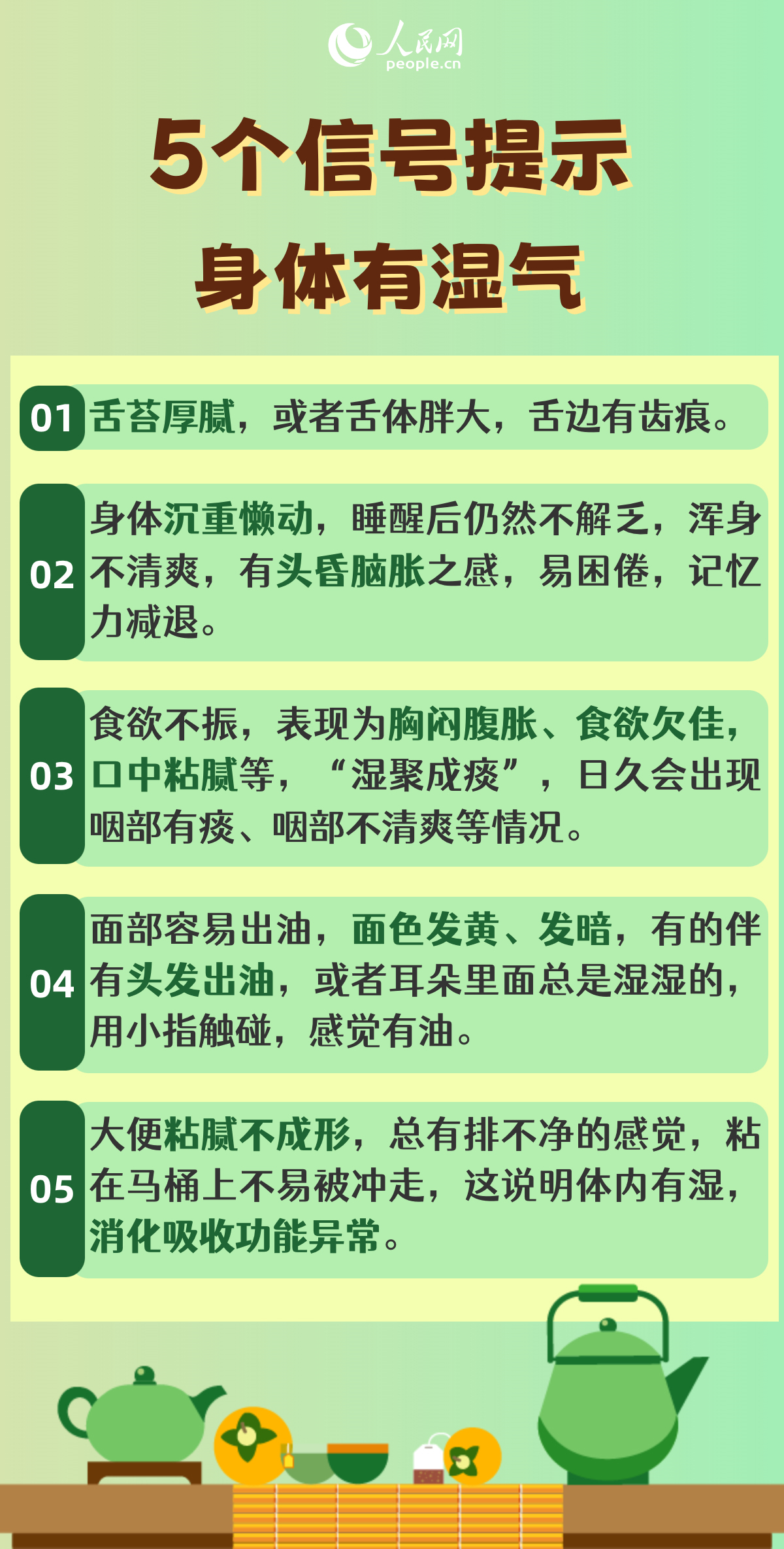 人民网
people.cn

5个信号提示

身体有湿气

01 舌苔厚腻，或者舌体胖大，舌边有齿痕。

02 身体沉重懒动，睡醒后仍然不解乏，浑身不清爽，有头昏脑胀之感，易困倦，记忆力减退。

03 食欲不振，表现为胸闷腹胀、食欲欠佳，口中粘腻等，“湿聚成痰”，日久会出现咽部有痰、咽部不清爽等情况。

04 面部容易出油，面色发黄、发暗，有的伴有头发出油，或者耳朵里面总是湿湿的，用小指触碰，感觉有油。

05 大便粘腻不成形，总有排不净的感觉，粘在马桶上不易被冲走，这说明体内有湿，消化吸收功能异常。